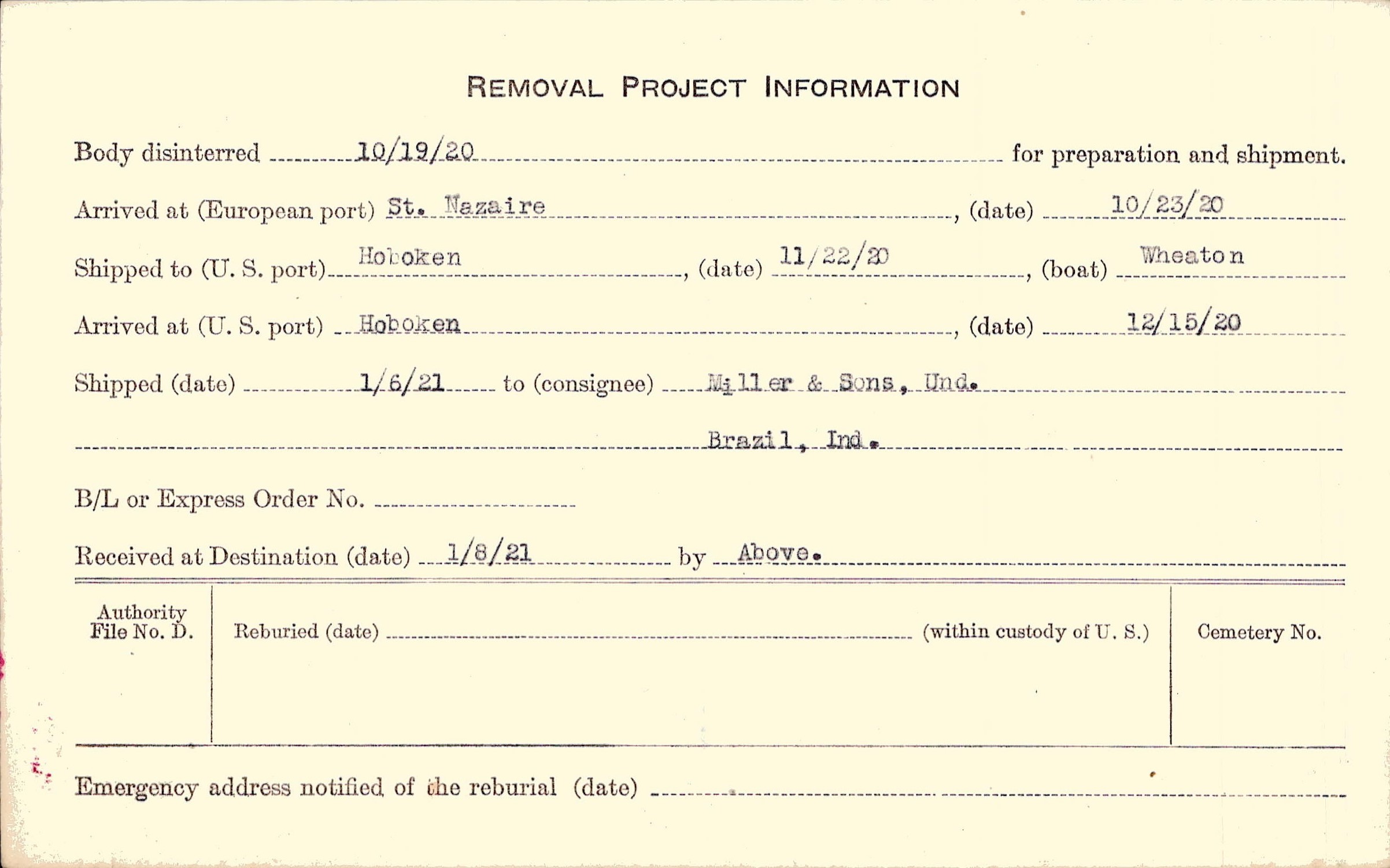 REMOVAL PROJECT INFORMATION

Body disinterred 10/19/20 for preparation and shipment.

Arrived at (European port) St. Nazaire, (date) 10/23/20

Shipped to (U. S. port) Hoboken, (date) 11/22/20, (boat) Wheaton

Arrived at (U. S. port) Hoboken, (date) 12/15/20

Shipped (date) 1/6/21 to (consignee) Miller & Sons, Und.

Brazil, Ind.

B/L or Express Order No. ____

Received at Destination (date) 1/8/21 by Above.

Authority File No. D.

Reburied (date) ____ (within custody of U. S.)

Cemetery No.

Emergency address notified of the reburial (date) ____